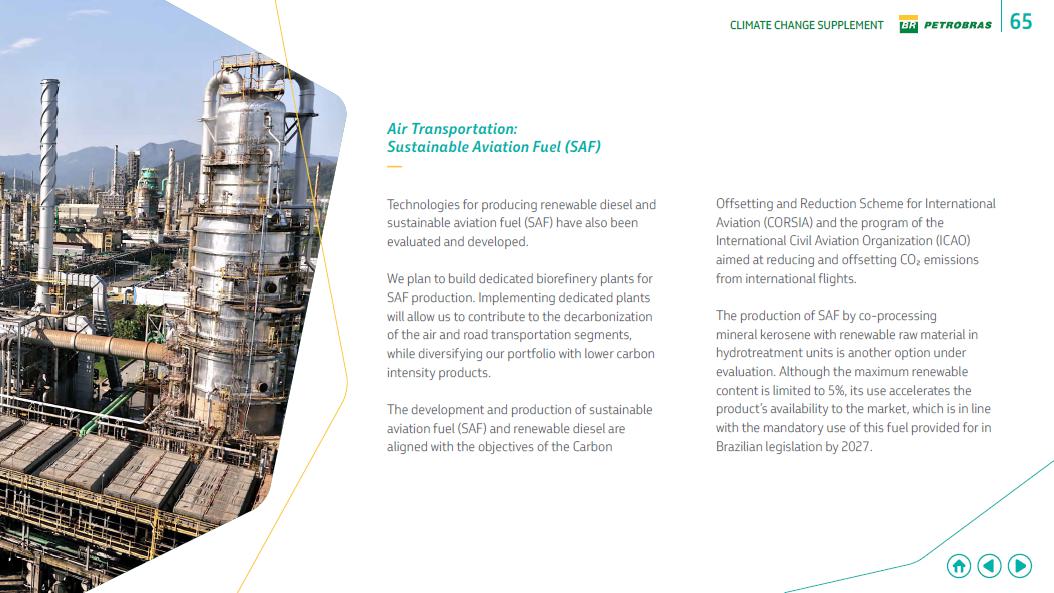 CLIMATE CHANGE SUPPLEMENT BR PETROBRAS 65

Air Transportation: Sustainable Aviation Fuel (SAF)

Technologies for producing renewable diesel and sustainable aviation fuel (SAF) have also been evaluated and developed.

We plan to build dedicated biorefinery plants for SAF production. Implementing dedicated plants will allow us to contribute to the decarbonization of the air and road transportation segments, while diversifying our portfolio with lower carbon intensity products.

The development and production of sustainable aviation fuel (SAF) and renewable diesel are aligned with the objectives of the Carbon Offsetting and Reduction Scheme for International Aviation (CORSIA) and the program of the International Civil Aviation Organization (ICAO) aimed at reducing and offsetting $CO_2$ emissions from international flights.

The production of SAF by co-processing mineral kerosene with renewable raw material in hydrotreatment units is another option under evaluation. Although the maximum renewable content is limited to 5%, its use accelerates the product's availability to the market, which is in line with the mandatory use of this fuel provided for in Brazilian legislation by 2027.